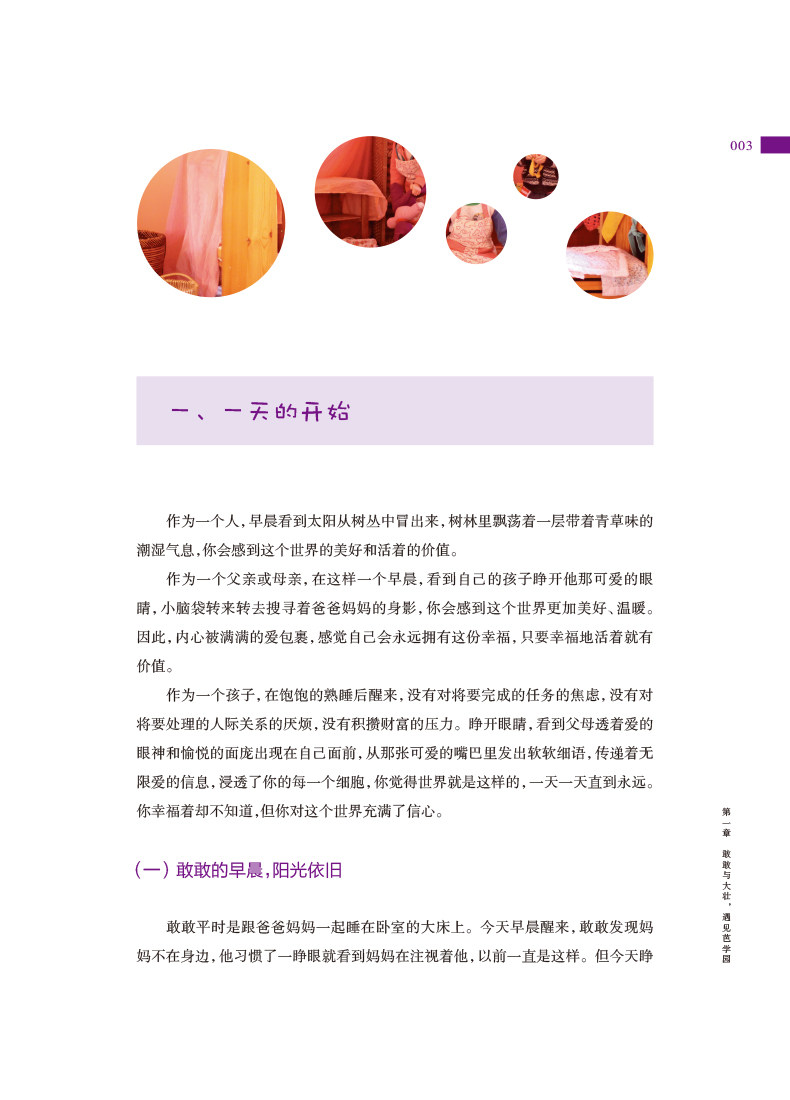 003

一、一天的开始

作为一个人，早晨看到太阳从树丛中冒出来，树林里飘荡着一层带着青草味的潮湿气息，你会感到这个世界的美好和活着的价值。

作为一个父亲或母亲，在这样一个早晨，看到自己的孩子睁开他那可爱的眼睛，小脑袋转来转去搜寻着爸爸妈妈的身影，你会感到这个世界更加美好、温暖。因此，内心被满满的爱包裹，感觉自己会永远拥有这份幸福，只要幸福地活着就有价值。

作为一个孩子，在饱饱的熟睡后醒来，没有对将要完成的任务的焦虑，没有对将要处理的人际关系的厌烦，没有积攒财富的压力。睁开眼睛，看到父母透着爱的眼神和愉悦的面庞出现在自己面前，从那张可爱的嘴巴里发出软软细语，传递着无限爱的信息，浸透了你的每一个细胞，你觉得世界就是这样的，一天一天直到永远。你幸福着却不知道，但你对这个世界充满了信心。

（一）敢敢的早晨，阳光依旧

敢敢平时是跟爸爸妈妈一起睡在卧室的大床上。今天早晨醒来，敢敢发现妈妈不在身边，他习惯了一睁眼就看到妈妈在注视着他，以前一直是这样。但今天睁

第一章 敢敢与大壮，遇见芭学园